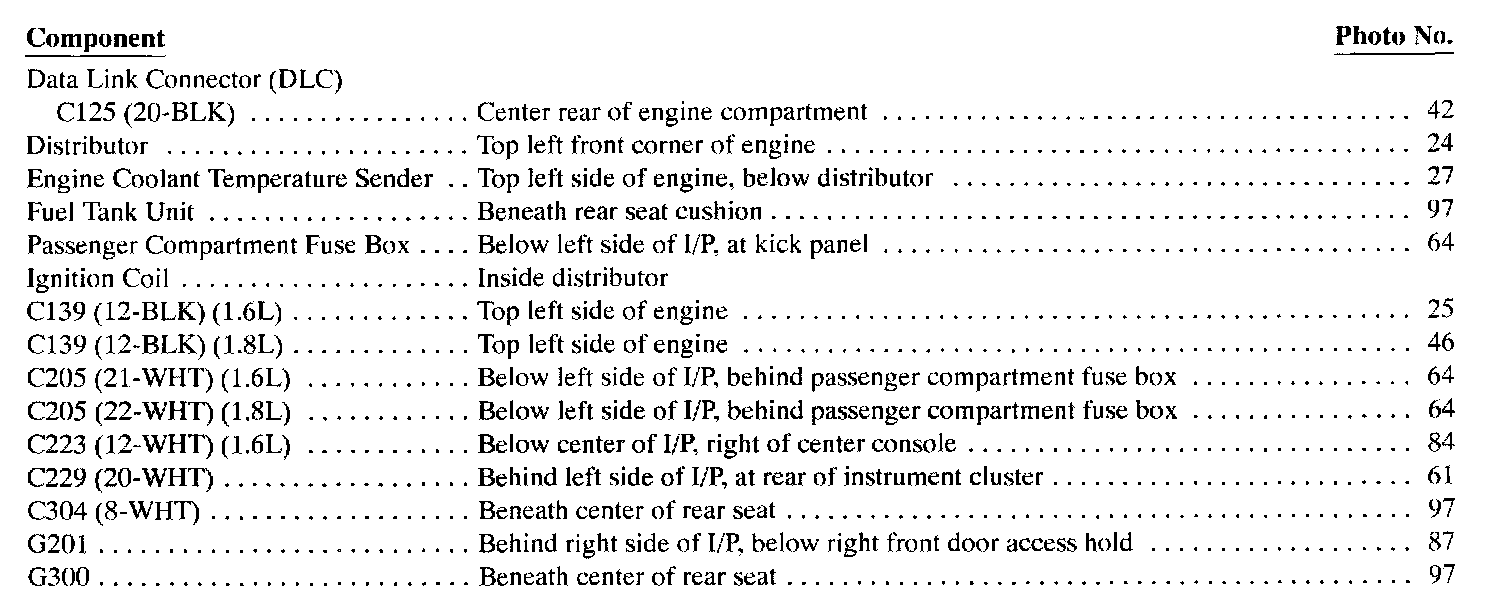 | Component | | Photo No. |
|---|---|---|
| Data Link Connector (DLC) | | |
| C125 (20-BLK) | Center rear of engine compartment | 42 |
| Distributor | Top left front corner of engine | 24 |
| Engine Coolant Temperature Sender | Top left side of engine, below distributor | 27 |
| Fuel Tank Unit | Beneath rear seat cushion | 97 |
| Passenger Compartment Fuse Box | Below left side of I/P, at kick panel | 64 |
| Ignition Coil | Inside distributor | |
| C139 (12-BLK) (1.6L) | Top left side of engine | 25 |
| C139 (12-BLK) (1.8L) | Top left side of engine | 46 |
| C205 (21-WHT) (1.6L) | Below left side of I/P, behind passenger compartment fuse box | 64 |
| C205 (22-WHT) (1.8L) | Below left side of I/P, behind passenger compartment fuse box | 64 |
| C223 (12-WHT) (1.6L) | Below center of I/P, right of center console | 84 |
| C229 (20-WHT) | Behind left side of I/P, at rear of instrument cluster | 61 |
| C304 (8-WHT) | Beneath center of rear seat | 97 |
| G201 | Behind right side of I/P, below right front door access hold | 87 |
| G300 | Beneath center of rear seat | 97 |